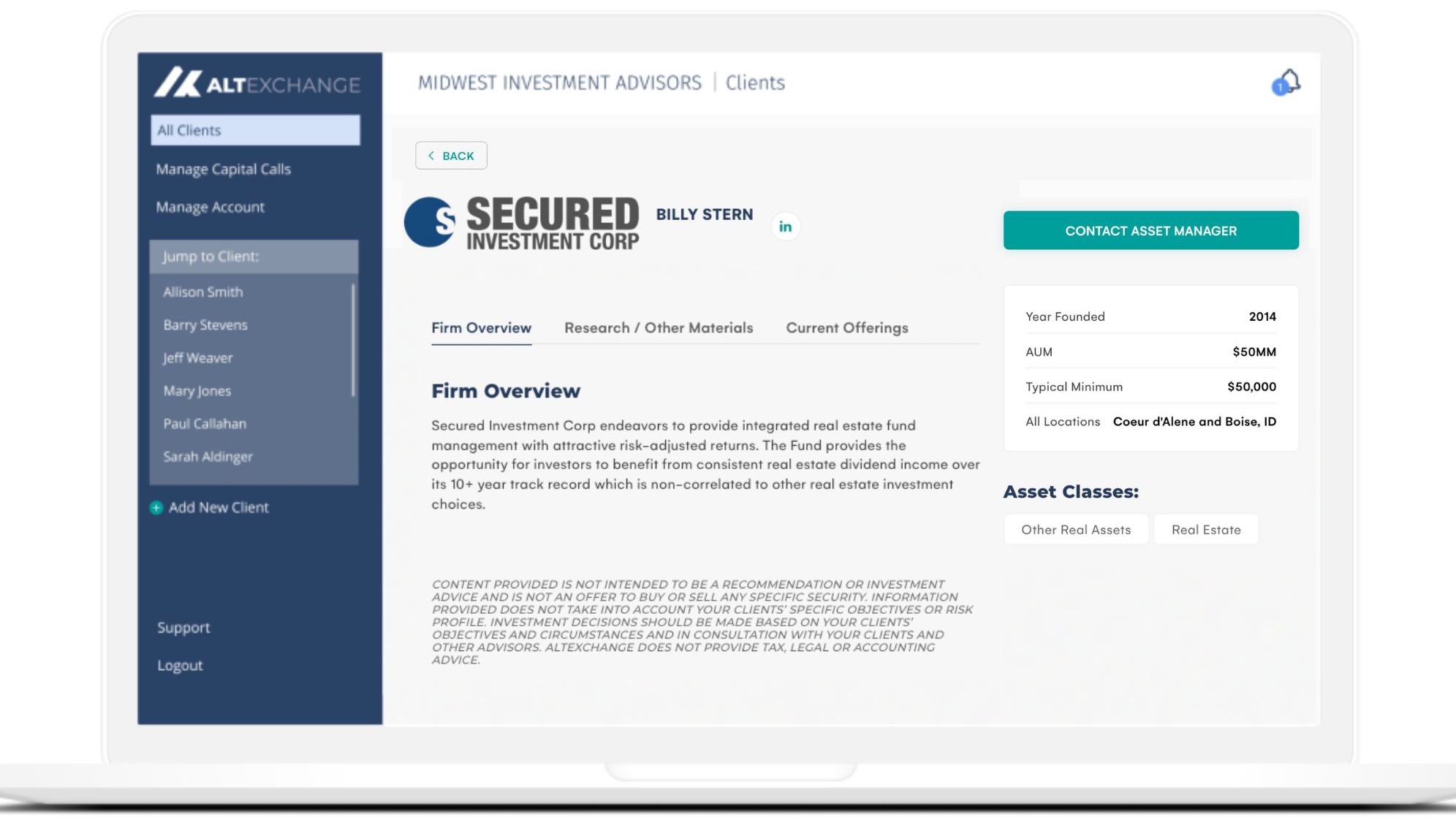 ALTEXCHANGE

All Clients

Manage Capital Calls

Manage Account

Jump to Client:

Allison Smith

Barry Stevens

Jeff Weaver

Mary Jones

Paul Callahan

Sarah Aldinger

Add New Client

Support

Logout

MIDWEST INVESTMENT ADVISORS | Clients

1

BACK

S SECURED INVESTMENT CORP

BILLY STERN

in

CONTACT ASSET MANAGER

Firm Overview Research / Other Materials Current Offerings

Firm Overview

Secured Investment Corp endeavors to provide integrated real estate fund management with attractive risk-adjusted returns. The Fund provides the opportunity for investors to benefit from consistent real estate dividend income over its 10+ year track record which is non-correlated to other real estate investment choices.

CONTENT PROVIDED IS NOT INTENDED TO BE A RECOMMENDATION OR INVESTMENT ADVICE AND IS NOT AN OFFER TO BUY OR SELL ANY SPECIFIC SECURITY. INFORMATION PROVIDED DOES NOT TAKE INTO ACCOUNT YOUR CLIENTS' SPECIFIC OBJECTIVES OR RISK PROFILE. INVESTMENT DECISIONS SHOULD BE MADE BASED ON YOUR CLIENTS' OBJECTIVES AND CIRCUMSTANCES AND IN CONSULTATION WITH YOUR CLIENTS AND OTHER ADVISORS. ALTEXCHANGE DOES NOT PROVIDE TAX, LEGAL OR ACCOUNTING ADVICE.

| Year Founded | 2014 |
|---|---|
| AUM | $50MM |
| Typical Minimum | $50,000 |
| All Locations | Coeur d'Alene and Boise, ID |

Asset Classes:

Other Real Assets Real Estate